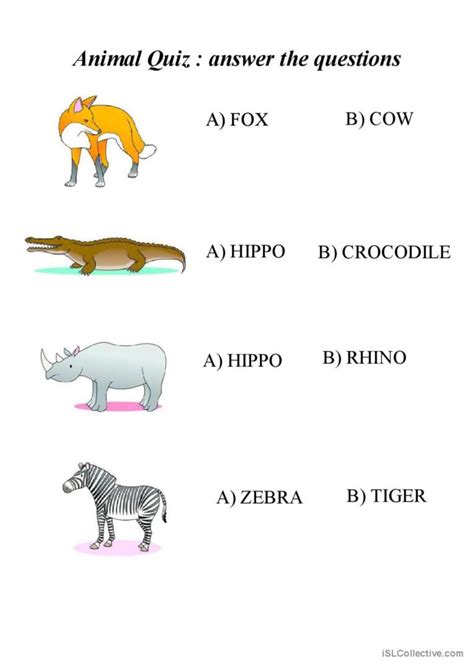 Animal Quiz : answer the questions

A) FOX     B) COW

A) HIPPO     B) CROCODILE

A) HIPPO     B) RHINO

A) ZEBRA     B) TIGER

iSLCollective.com